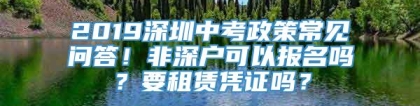 2019深圳中考政策常见问答！非深户可以报名吗？要租赁凭证吗？